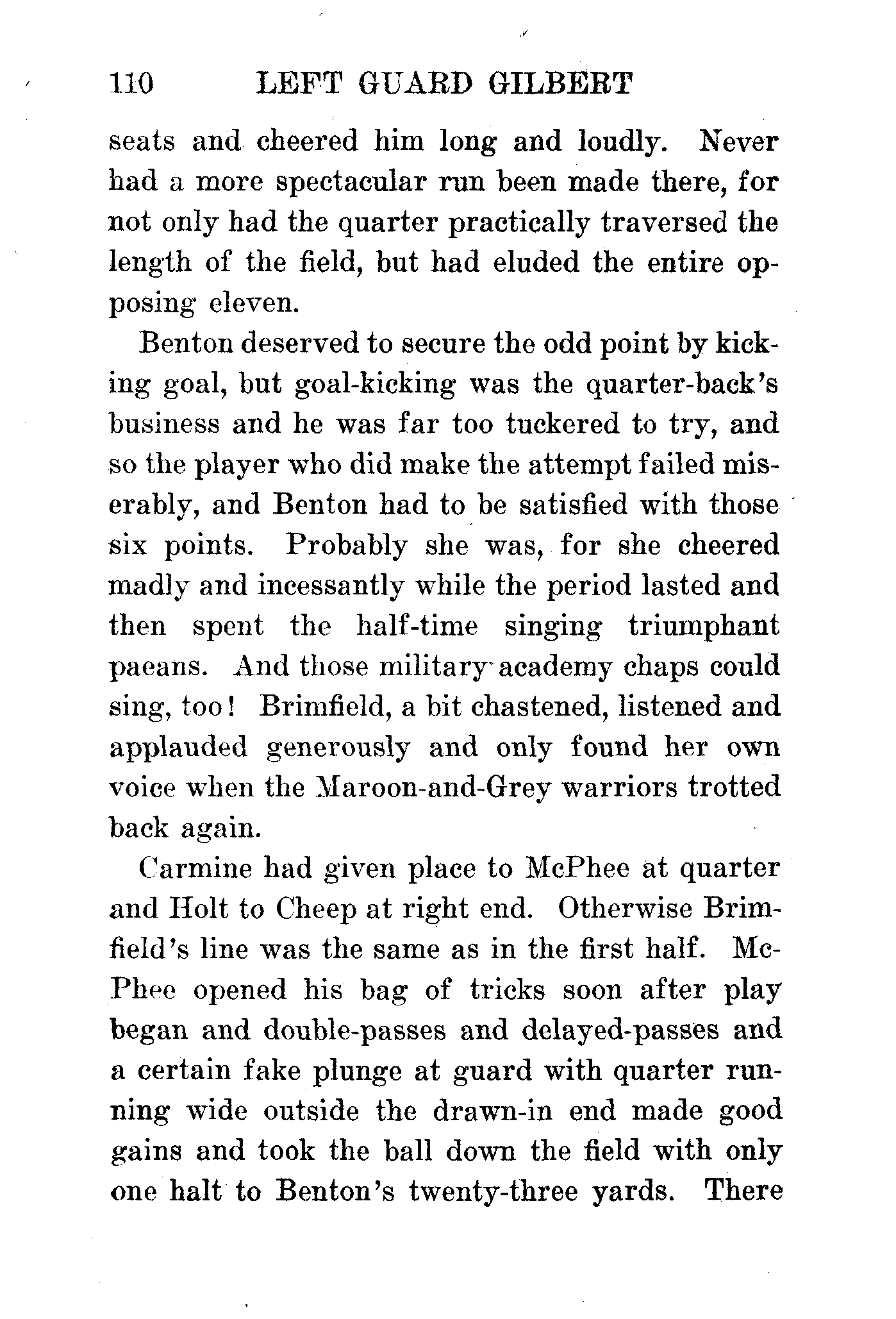 110 LEFT GUARD GILBERT

seats and cheered him long and loudly. Never had a more spectacular run been made there, for not only had the quarter practically traversed the length of the field, but had eluded the entire opposing eleven.

Benton deserved to secure the odd point by kicking goal, but goal-kicking was the quarter-back's business and he was far too tuckered to try, and so the player who did make the attempt failed miserably, and Benton had to be satisfied with those six points. Probably she was, for she cheered madly and incessantly while the period lasted and then spent the half-time singing triumphant paeans. And those military academy chaps could sing, too! Brimfield, a bit chastened, listened and applauded generously and only found her own voice when the Maroon-and-Grey warriors trotted back again.

Carmine had given place to McPhee at quarter and Holt to Cheep at right end. Otherwise Brimfield's line was the same as in the first half. McPhee opened his bag of tricks soon after play began and double-passes and delayed-passes and a certain fake plunge at guard with quarter running wide outside the drawn-in end made good gains and took the ball down the field with only one halt to Benton's twenty-three yards. There